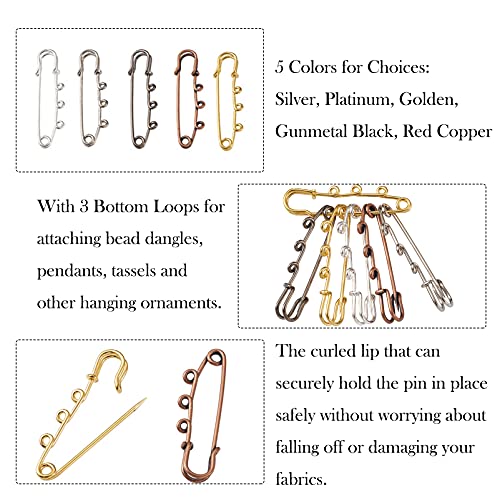 5 Colors for Choices:
Silver, Platinum, Golden,
Gunmetal Black, Red Copper

With 3 Bottom Loops for attaching bead dangles, pendants, tassels and other hanging ornaments.

The curled lip that can securely hold the pin in place safely without worrying about falling off or damaging your fabrics.